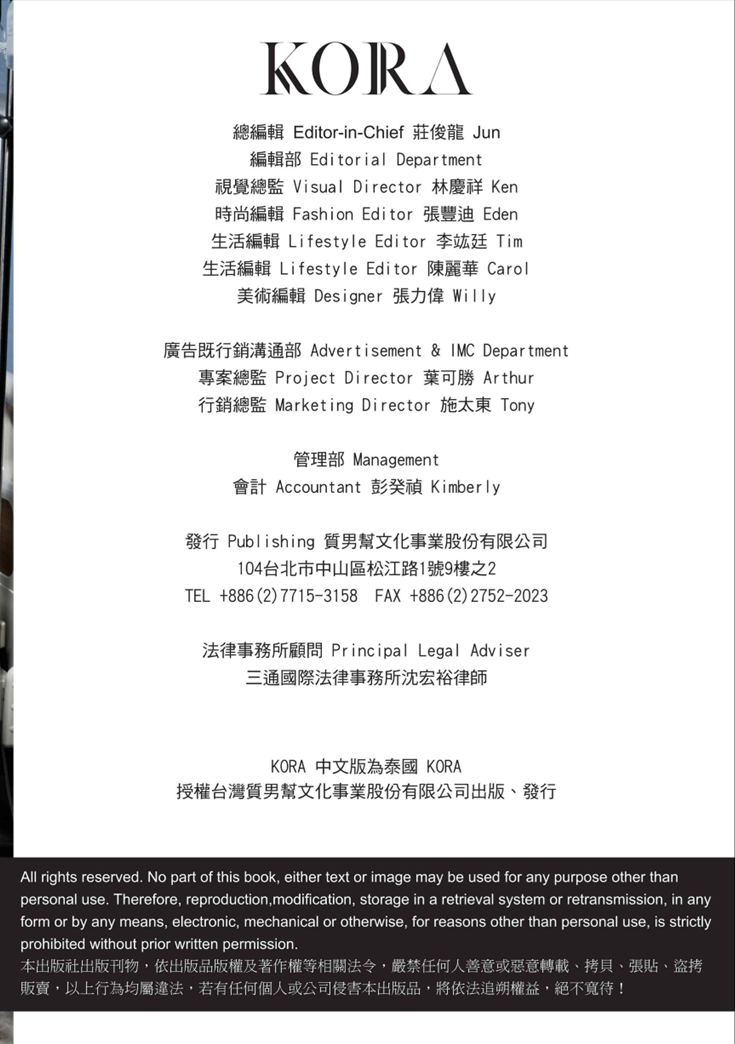 KORA

總編輯 Editor-in-Chief 莊俊龍 Jun
編輯部 Editorial Department
視覺總監 Visual Director 林慶祥 Ken
時尚編輯 Fashion Editor 張豐迪 Eden
生活編輯 Lifestyle Editor 李竑廷 Tim
生活編輯 Lifestyle Editor 陳麗華 Carol
美術編輯 Designer 張力偉 Willy

廣告既行銷溝通部 Advertisement & IMC Department
專案總監 Project Director 葉可勝 Arthur
行銷總監 Marketing Director 施太東 Tony

管理部 Management
會計 Accountant 彭癸禎 Kimberly

發行 Publishing 質男幫文化事業股份有限公司
104台北市中山區松江路1號9樓之2
TEL +886(2)7715-3158 FAX +886(2)2752-2023

法律事務所顧問 Principal Legal Adviser
三通國際法律事務所沈宏裕律師

KORA 中文版為泰國 KORA
授權台灣質男幫文化事業股份有限公司出版、發行

All rights reserved. No part of this book, either text or image may be used for any purpose other than personal use. Therefore, reproduction,modification, storage in a retrieval system or retransmission, in any form or by any means, electronic, mechanical or otherwise, for reasons other than personal use, is strictly prohibited without prior written permission.
本出版社出版刊物，依出版品版權及著作權等相關法令，嚴禁任何人善意或惡意轉載、拷貝、張貼、盜拷販賣，以上行為均屬違法，若有任何個人或公司侵害本出版品，將依法追朔權益，絕不寬待！